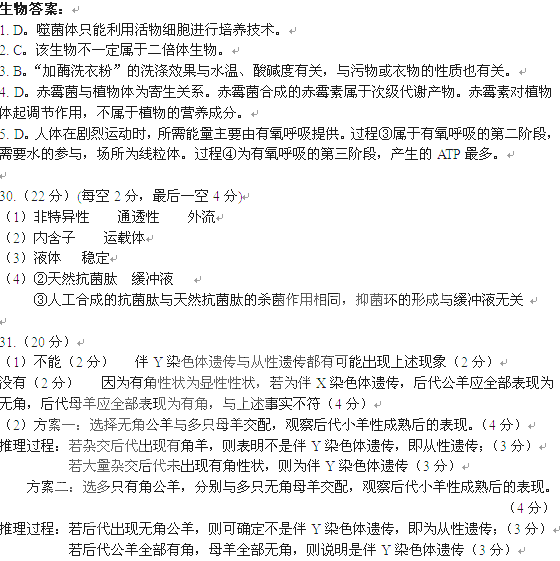 生物答案：

1. D。噬菌体只能利用活物细胞进行培养技术。
2. C。该生物不一定属于二倍体生物。
3. B。“加酶洗衣粉”的洗涤效果与水温、酸碱度有关，与污物或衣物的性质也有关。
4. D。赤霉菌与植物体为寄生关系。赤霉菌合成的赤霉素属于次级代谢产物。赤霉素对植物体起调节作用，不属于植物的营养成分。
5. D。人体在剧烈运动时，所需能量主要由有氧呼吸提供。过程③属于有氧呼吸的第二阶段，需要水的参与，场所为线粒体。过程④为有氧呼吸的第三阶段，产生的 ATP 最多。

30.（22 分）(每空 2 分，最后一空 4 分)
（1）非特异性　通透性　外流
（2）内含子　运载体
（3）液体　稳定
（4）②天然抗菌肽　缓冲液
③人工合成的抗菌肽与天然抗菌肽的杀菌作用相同，抑菌环的形成与缓冲液无关

31.（20 分）
（1）不能（2 分）　伴 Y 染色体遗传与从性遗传都有可能出现上述现象（2 分）
没有（2 分）　因为有角性状为显性性状，若为伴 X 染色体遗传，后代公羊应全部表现为无角，后代母羊应全部表现为有角，与上述事实不符（4 分）
（2）方案一：选择无角公羊与多只母羊交配，观察后代小羊性成熟后的表现。（4 分）
推理过程：若杂交后代出现有角羊，则表明不是伴 Y 染色体遗传，即从性遗传；（3 分）
若大量杂交后代未出现有角性状，则为伴 Y 染色体遗传（3 分）
方案二：选多只有角公羊，分别与多只无角母羊交配，观察后代小羊性成熟后的表现。（4 分）
推理过程：若后代出现无角公羊，则可确定不是伴 Y 染色体遗传，即为从性遗传；（3 分）
若后代公羊全部有角，母羊全部无角，则说明是伴 Y 染色体遗传（3 分）